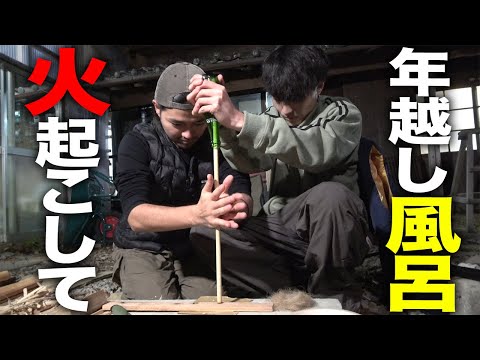 火起こして

年越し風呂